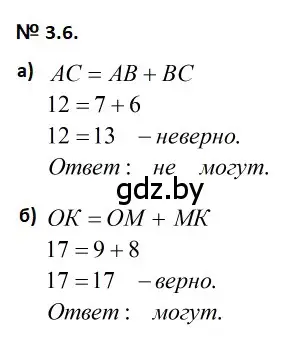 № 3.6.

а) $AC = AB + BC$

$12 = 7 + 6$

$12 = 13$ – неверно.

Ответ: не могут.

gdz.by

б) $OK = OM + MK$

$17 = 9 + 8$

$17 = 17$ – верно.

Ответ: могут.